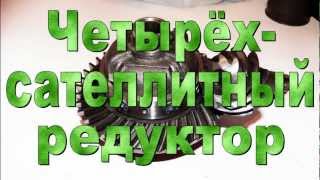 Четырёх-сателлитный редуктор